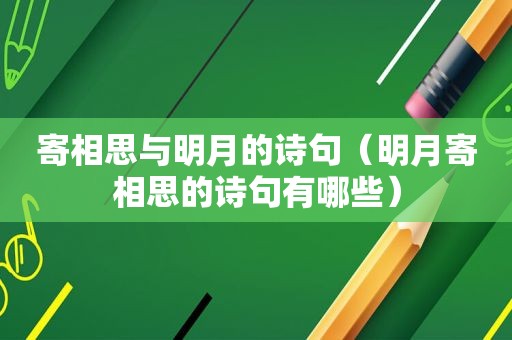 寄相思与明月的诗句（明月寄相思的诗句有哪些）